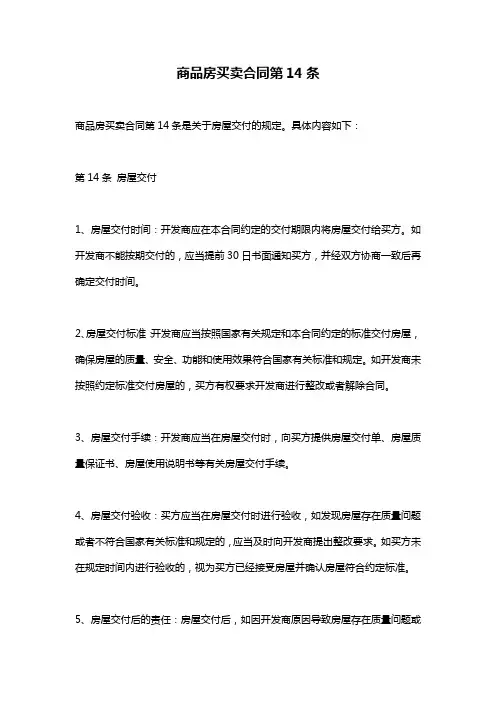 商品房买卖合同第 14 条

商品房买卖合同第 14 条是关于房屋交付的规定。具体内容如下：

第 14 条 房屋交付

1、房屋交付时间：开发商应在本合同约定的交付期限内将房屋交付给买方。如开发商不能按期交付的，应当提前 30 日书面通知买方，并经双方协商一致后再确定交付时间。

2、房屋交付标准 开发商应当按照国家有关规定和本合同约定的标准交付房屋，确保房屋的质量、安全、功能和使用效果符合国家有关标准和规定。如开发商未按照约定标准交付房屋的，买方有权要求开发商进行整改或者解除合同。

3、房屋交付手续：开发商应当在房屋交付时，向买方提供房屋交付单、房屋质量保证书、房屋使用说明书等有关房屋交付手续。

4、房屋交付验收：买方应当在房屋交付时进行验收，如发现房屋存在质量问题或者不符合国家有关标准和规定的，应当及时向开发商提出整改要求。如买方未在规定时间内进行验收的，视为买方已经接受房屋并确认房屋符合约定标准。

5、房屋交付后的责任：房屋交付后，如因开发商原因导致房屋存在质量问题或